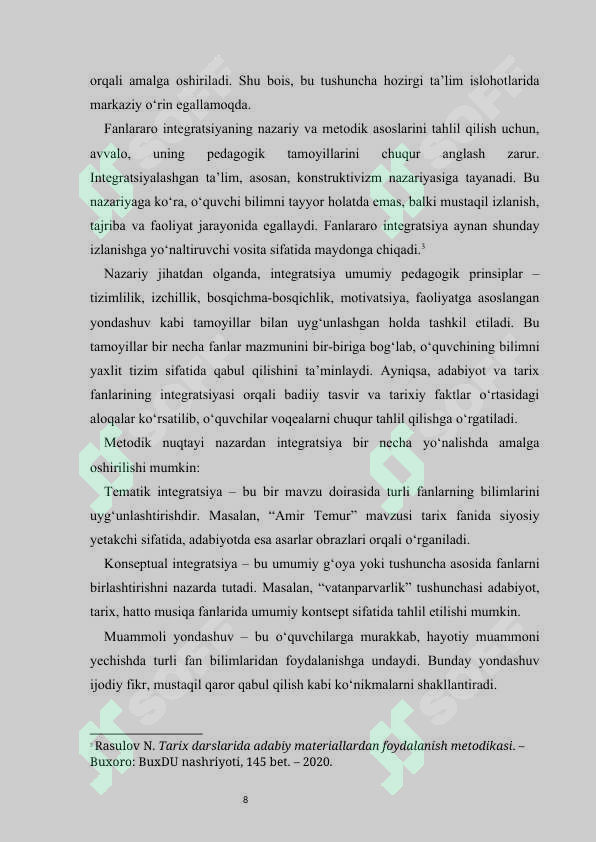 orqali amalga oshiriladi. Shu bois, bu tushuncha hozirgi ta’lim islohotlarida markaziy o‘rin egallamoqda.

Fanlararo integratsiyaning nazariy va metodik asoslarini tahlil qilish uchun, avvalo, uning pedagogik tamoyillarini chuqur anglash zarur. Integratsiyalashgan ta’lim, asosan, konstruktivizm nazariyasiga tayanadi. Bu nazariyaga ko‘ra, o‘quvchi bilimni tayyor holatda emas, balki mustaqil izlanish, tajriba va faoliyat jarayonida egallaydi. Fanlararo integratsiya aynan shunday izlanishga yo‘naltiruvchi vosita sifatida maydonga chiqadi.$^3$

Nazariy jihatdan olganda, integratsiya umumiy pedagogik prinsiplar – tizimlilik, izchillik, bosqichma-bosqichlik, motivatsiya, faoliyatga asoslangan yondashuv kabi tamoyillar bilan uyg‘unlashgan holda tashkil etiladi. Bu tamoyillar bir necha fanlar mazmunini bir-biriga bog‘lab, o‘quvchining bilimni yaxlit tizim sifatida qabul qilishini ta’minlaydi. Ayniqsa, adabiyot va tarix fanlarining integratsiyasi orqali badiiy tasvir va tarixiy faktlar o‘rtasidagi aloqalar ko‘rsatilib, o‘quvchilar voqealarni chuqur tahlil qilishga o‘rgatiladi.

Metodik nuqtayi nazardan integratsiya bir necha yo‘nalishda amalga oshirilishi mumkin:

Tematik integratsiya – bu bir mavzu doirasida turli fanlarning bilimlarini uyg‘unlashtirishdir. Masalan, “Amir Temur” mavzusi tarix fanida siyosiy yetakchi sifatida, adabiyotda esa asarlar obrazlari orqali o‘rganiladi.

Konseptual integratsiya – bu umumiy g‘oya yoki tushuncha asosida fanlarni birlashtirishni nazarda tutadi. Masalan, “vatanparvarlik” tushunchasi adabiyot, tarix, hatto musiqa fanlarida umumiy kontsept sifatida tahlil etilishi mumkin.

Muammoli yondashuv – bu o‘quvchilarga murakkab, hayotiy muammoni yechishda turli fan bilimlaridan foydalanishga undaydi. Bunday yondashuv ijodiy fikr, mustaqil qaror qabul qilish kabi ko‘nikmalarni shakllantiradi.

$^3$ Rasulov N. Tarix darslarida adabiy materiallardan foydalanish metodikasi. – Buxoro: BuxDU nashriyoti, 145 bet. – 2020.

8